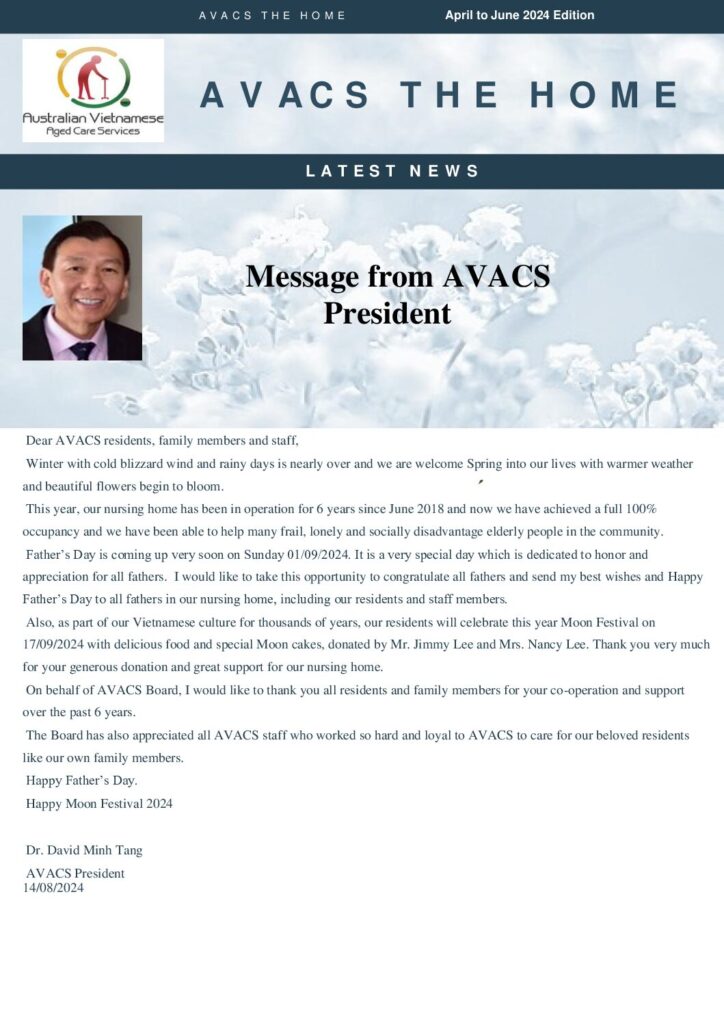 AVACS THE HOME April to June 2024 Edition

Australian Vietnamese Aged Care Services

AVACS THE HOME

LATEST NEWS

Message from AVACS President

Dear AVACS residents, family members and staff,

Winter with cold blizzard wind and rainy days is nearly over and we are welcome Spring into our lives with warmer weather and beautiful flowers begin to bloom.

This year, our nursing home has been in operation for 6 years since June 2018 and now we have achieved a full 100% occupancy and we have been able to help many frail, lonely and socially disadvantage elderly people in the community.

Father's Day is coming up very soon on Sunday 01/09/2024. It is a very special day which is dedicated to honor and appreciation for all fathers. I would like to take this opportunity to congratulate all fathers and send my best wishes and Happy Father's Day to all fathers in our nursing home, including our residents and staff members.

Also, as part of our Vietnamese culture for thousands of years, our residents will celebrate this year Moon Festival on 17/09/2024 with delicious food and special Moon cakes, donated by Mr. Jimmy Lee and Mrs. Nancy Lee. Thank you very much for your generous donation and great support for our nursing home.

On behalf of AVACS Board, I would like to thank you all residents and family members for your co-operation and support over the past 6 years.

The Board has also appreciated all AVACS staff who worked so hard and loyal to AVACS to care for our beloved residents like our own family members.

Happy Father's Day.

Happy Moon Festival 2024

Dr. David Minh Tang
AVACS President
14/08/2024